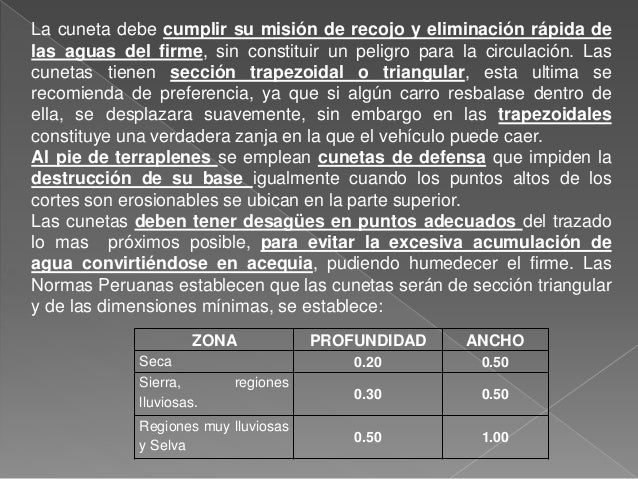 La cuneta debe cumplir su misión de recojo y eliminación rápida de las aguas del firme, sin constituir un peligro para la circulación. Las cunetas tienen sección trapezoidal o triangular, esta ultima se recomienda de preferencia, ya que si algún carro resbalase dentro de ella, se desplazara suavemente, sin embargo en las trapezoidales constituye una verdadera zanja en la que el vehículo puede caer.
Al pie de terraplenes se emplean cunetas de defensa que impiden la destrucción de su base igualmente cuando los puntos altos de los cortes son erosionables se ubican en la parte superior.
Las cunetas deben tener desagües en puntos adecuados del trazado lo mas próximos posible, para evitar la excesiva acumulación de agua convirtiéndose en acequia, pudiendo humedecer el firme. Las Normas Peruanas establecen que las cunetas serán de sección triangular y de las dimensiones mínimas, se establece:

| ZONA | PROFUNDIDAD | ANCHO |
|---|---|---|
| Seca | 0.20 | 0.50 |
| Sierra, regiones lluviosas. | 0.30 | 0.50 |
| Regiones muy lluviosas y Selva | 0.50 | 1.00 |